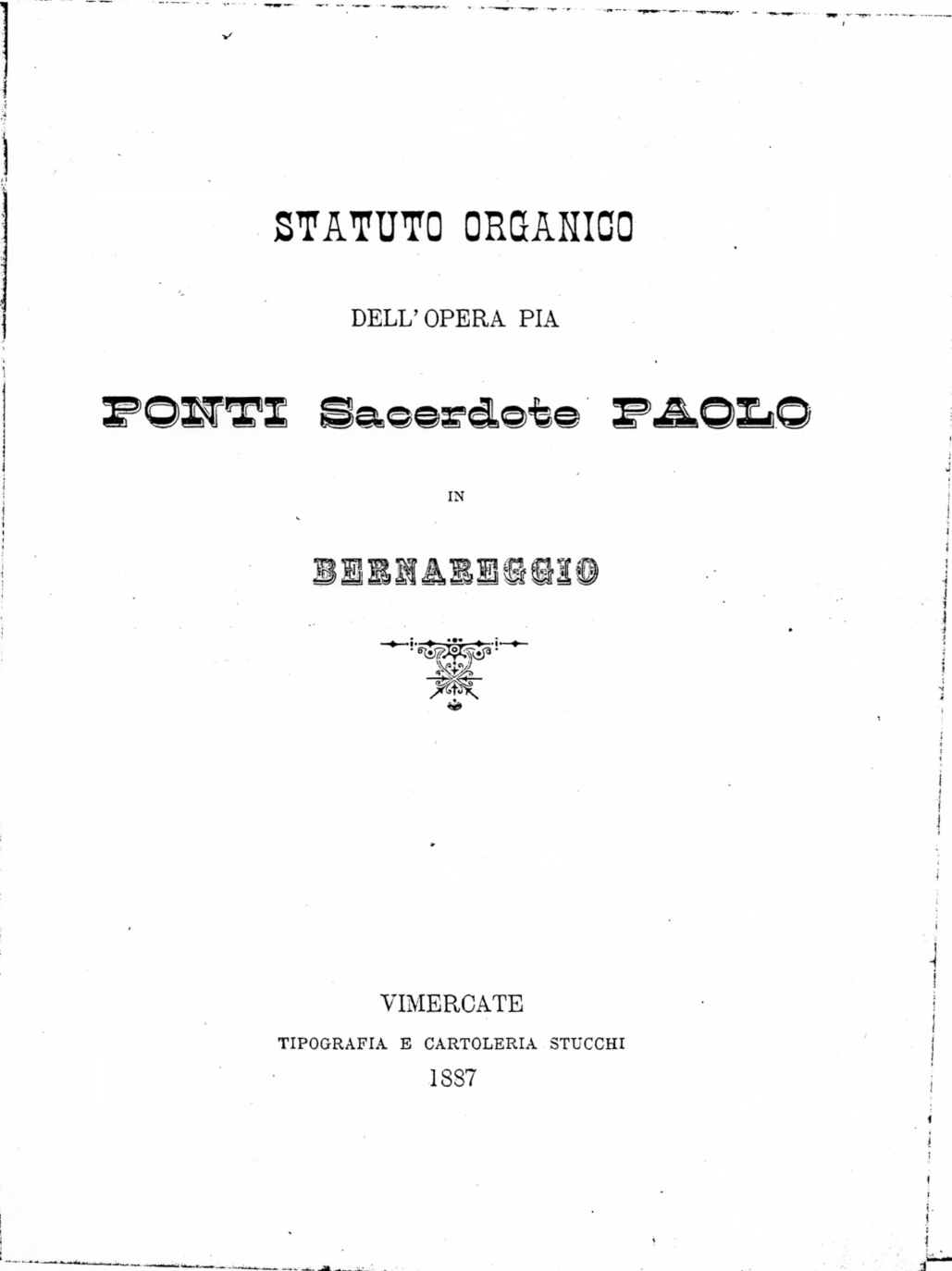 STATUTO ORGANICO

DELL' OPERA PIA

PONTI Sacerdote PAOLO

IN

BERNAREGGIO

VIMERCATE
TIPOGRAFIA E CARTOLERIA STUCCHI
1887